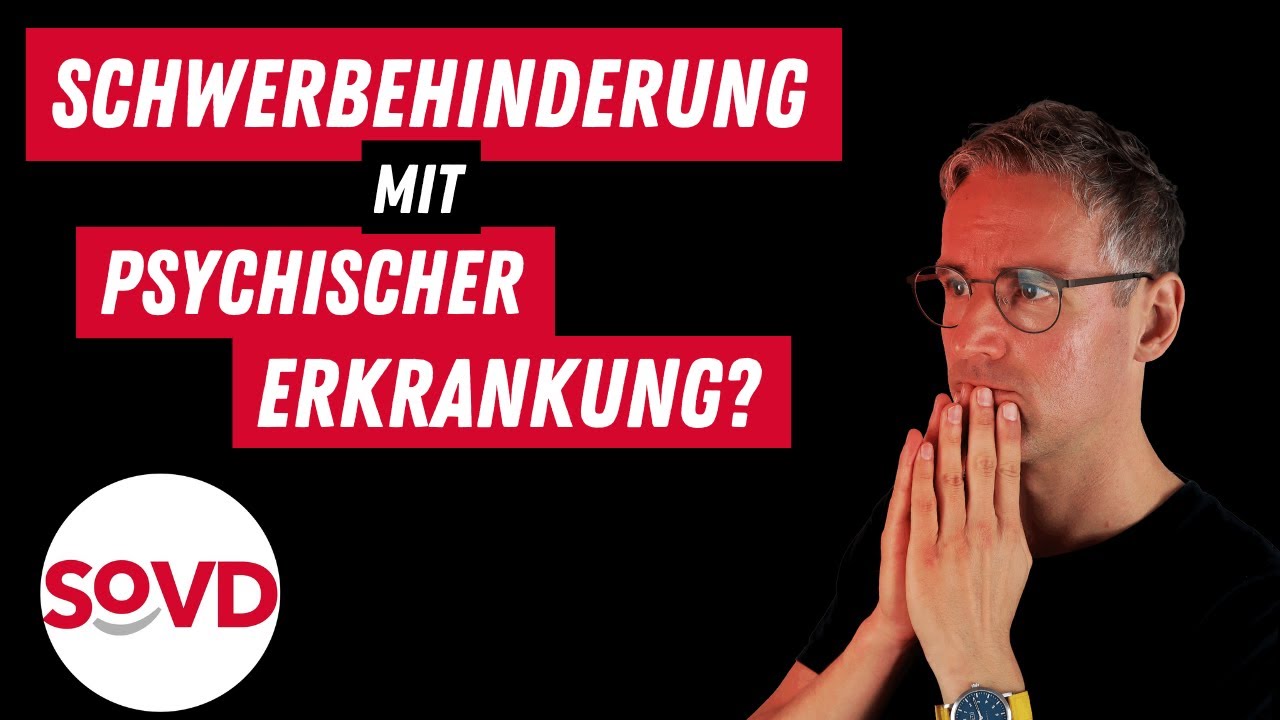 SCHWERBEHINDERUNG
MIT
PSYCHISCHER
ERKRANKUNG?

SoVD